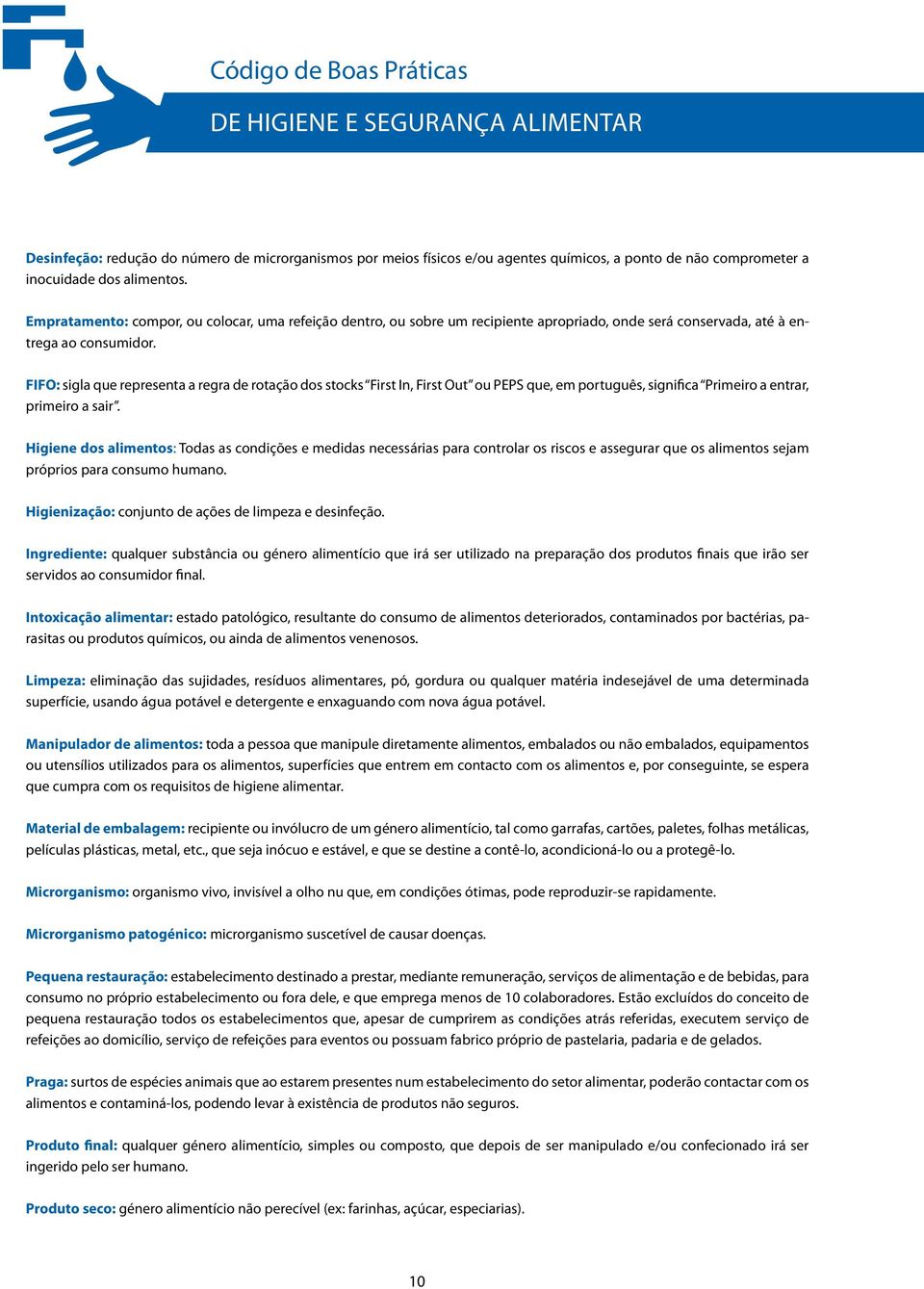 Código de Boas Práticas

DE HIGIENE E SEGURANÇA ALIMENTAR

Desinfeção: redução do número de microrganismos por meios físicos e/ou agentes químicos, a ponto de não comprometer a inocuidade dos alimentos.

Empratamento: compor, ou colocar, uma refeição dentro, ou sobre um recipiente apropriado, onde será conservada, até à entrega ao consumidor.

FIFO: sigla que representa a regra de rotação dos stocks "First In, First Out" ou PEPS que, em português, significa "Primeiro a entrar, primeiro a sair".

Higiene dos alimentos: Todas as condições e medidas necessárias para controlar os riscos e assegurar que os alimentos sejam próprios para consumo humano.

Higienização: conjunto de ações de limpeza e desinfeção.

Ingrediente: qualquer substância ou género alimentício que irá ser utilizado na preparação dos produtos finais que irão ser servidos ao consumidor final.

Intoxicação alimentar: estado patológico, resultante do consumo de alimentos deteriorados, contaminados por bactérias, parasitas ou produtos químicos, ou ainda de alimentos venenosos.

Limpeza: eliminação das sujidades, resíduos alimentares, pó, gordura ou qualquer matéria indesejável de uma determinada superfície, usando água potável e detergente e enxaguando com nova água potável.

Manipulador de alimentos: toda a pessoa que manipule diretamente alimentos, embalados ou não embalados, equipamentos ou utensílios utilizados para os alimentos, superfícies que entrem em contacto com os alimentos e, por conseguinte, se espera que cumpra com os requisitos de higiene alimentar.

Material de embalagem: recipiente ou invólucro de um género alimentício, tal como garrafas, cartões, paletes, folhas metálicas, películas plásticas, metal, etc., que seja inócuo e estável, e que se destine a contê-lo, acondicioná-lo ou a protegê-lo.

Microrganismo: organismo vivo, invisível a olho nu que, em condições ótimas, pode reproduzir-se rapidamente.

Microrganismo patogénico: microrganismo suscetível de causar doenças.

Pequena restauração: estabelecimento destinado a prestar, mediante remuneração, serviços de alimentação e de bebidas, para consumo no próprio estabelecimento ou fora dele, e que emprega menos de 10 colaboradores. Estão excluídos do conceito de pequena restauração todos os estabelecimentos que, apesar de cumprirem as condições atrás referidas, executem serviço de refeições ao domicílio, serviço de refeições para eventos ou possuam fabrico próprio de pastelaria, padaria e de gelados.

Praga: surtos de espécies animais que ao estarem presentes num estabelecimento do setor alimentar, poderão contactar com os alimentos e contaminá-los, podendo levar à existência de produtos não seguros.

Produto final: qualquer género alimentício, simples ou composto, que depois de ser manipulado e/ou confecionado irá ser ingerido pelo ser humano.

Produto seco: género alimentício não perecível (ex: farinhas, açúcar, especiarias).

10